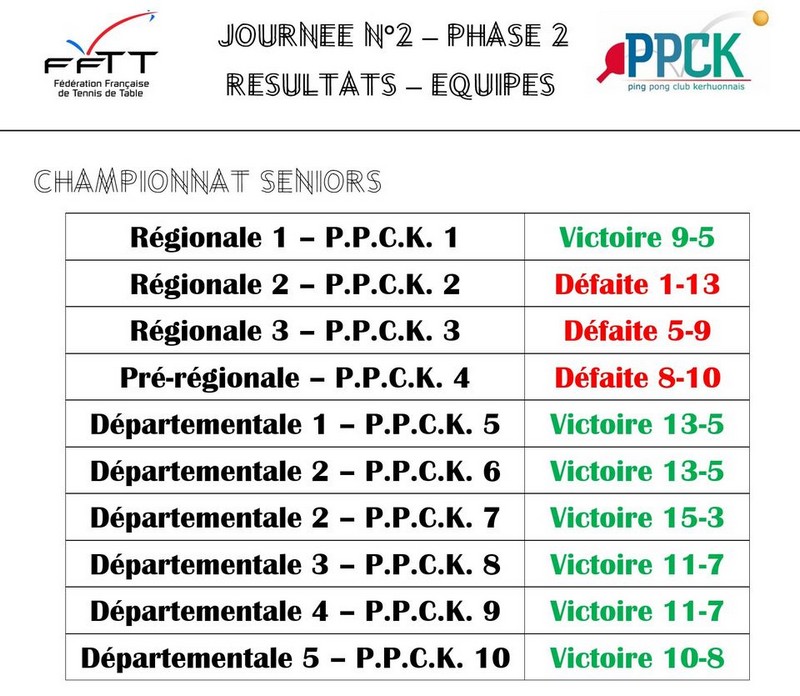 FFTT
Fédération Française de Tennis de Table

JOURNEE N°2 – PHASE 2
RESULTATS – EQUIPES

PPCK
ping pong club kerhuonnais

CHAMPIONNAT SENIORS

| Régionale 1 – P.P.C.K. 1 | Victoire 9-5 |
|---|---|
| Régionale 2 – P.P.C.K. 2 | Défaite 1-13 |
| Régionale 3 – P.P.C.K. 3 | Défaite 5-9 |
| Pré-régionale – P.P.C.K. 4 | Défaite 8-10 |
| Départementale 1 – P.P.C.K. 5 | Victoire 13-5 |
| Départementale 2 – P.P.C.K. 6 | Victoire 13-5 |
| Départementale 2 – P.P.C.K. 7 | Victoire 15-3 |
| Départementale 3 – P.P.C.K. 8 | Victoire 11-7 |
| Départementale 4 – P.P.C.K. 9 | Victoire 11-7 |
| Départementale 5 – P.P.C.K. 10 | Victoire 10-8 |